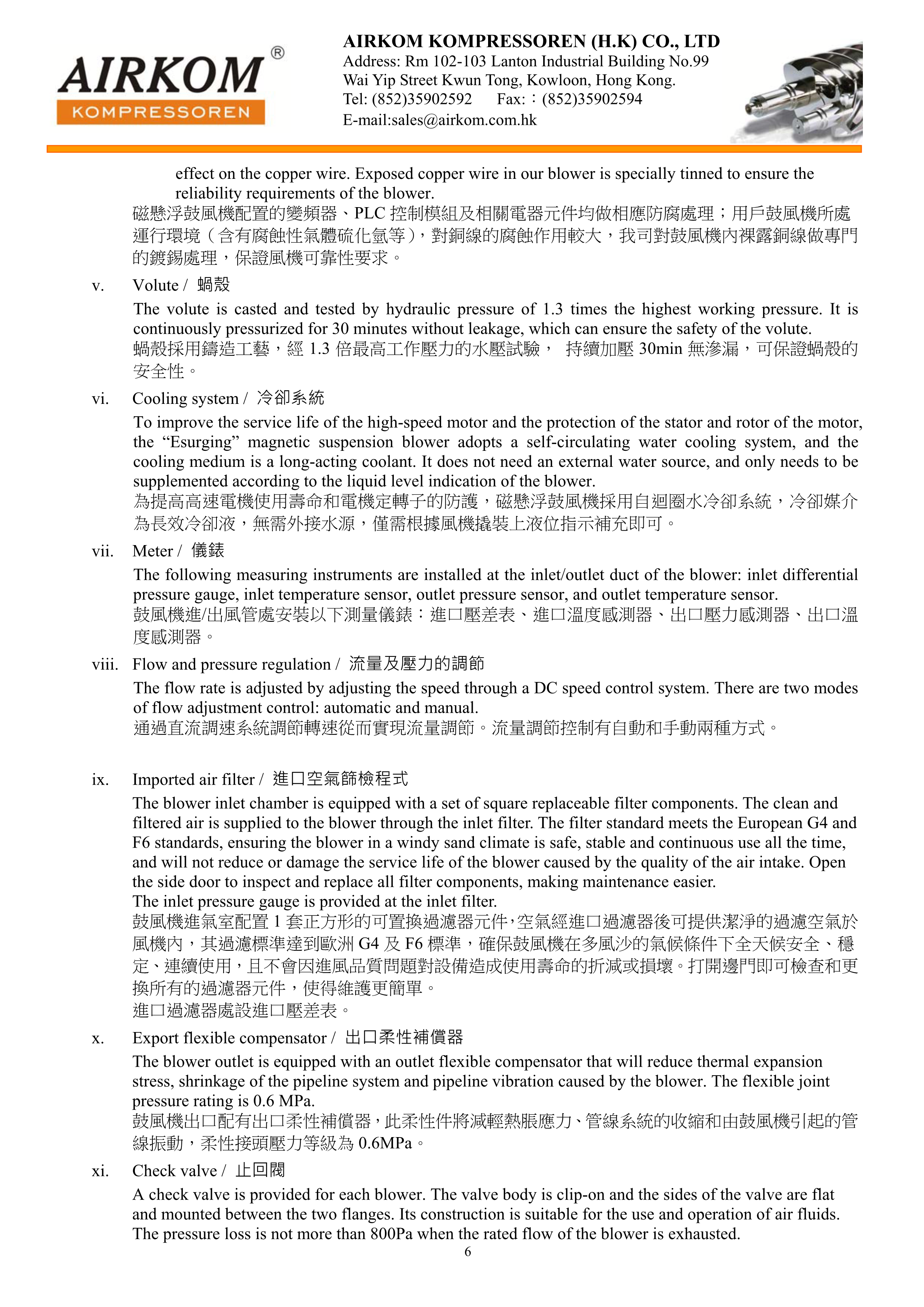 AIRKOM®
KOMPRESSOREN

AIRKOM KOMPRESSOREN (H.K) CO., LTD
Address: Rm 102-103 Lanton Industrial Building No.99
Wai Yip Street Kwun Tong, Kowloon, Hong Kong.
Tel: (852)35902592 Fax:：(852)35902594
E-mail:sales@airkom.com.hk

effect on the copper wire. Exposed copper wire in our blower is specially tinned to ensure the reliability requirements of the blower.
磁懸浮鼓風機配置的變頻器、PLC 控制模組及相關電器元件均做相應防腐處理；用戶鼓風機所處運行環境（含有腐蝕性氣體硫化氫等），對銅線的腐蝕作用較大，我司對鼓風機內裸露銅線做專門的鍍錫處理，保證風機可靠性要求。

v. Volute / 蝸殼
The volute is casted and tested by hydraulic pressure of 1.3 times the highest working pressure. It is continuously pressurized for 30 minutes without leakage, which can ensure the safety of the volute.
蝸殼採用鑄造工藝，經 1.3 倍最高工作壓力的水壓試驗， 持續加壓 30min 無滲漏，可保證蝸殼的安全性。

vi. Cooling system / 冷卻系統
To improve the service life of the high-speed motor and the protection of the stator and rotor of the motor, the “Esurging” magnetic suspension blower adopts a self-circulating water cooling system, and the cooling medium is a long-acting coolant. It does not need an external water source, and only needs to be supplemented according to the liquid level indication of the blower.
為提高高速電機使用壽命和電機定轉子的防護，磁懸浮鼓風機採用自迴圈水冷卻系統，冷卻媒介為長效冷卻液，無需外接水源，僅需根據風機撬裝上液位指示補充即可。

vii. Meter / 儀錶
The following measuring instruments are installed at the inlet/outlet duct of the blower: inlet differential pressure gauge, inlet temperature sensor, outlet pressure sensor, and outlet temperature sensor.
鼓風機進/出風管處安裝以下測量儀錶：進口壓差表、進口溫度感測器、出口壓力感測器、出口溫度感測器。

viii. Flow and pressure regulation / 流量及壓力的調節
The flow rate is adjusted by adjusting the speed through a DC speed control system. There are two modes of flow adjustment control: automatic and manual.
通過直流調速系統調節轉速從而實現流量調節。流量調節控制有自動和手動兩種方式。

ix. Imported air filter / 進口空氣篩檢程式
The blower inlet chamber is equipped with a set of square replaceable filter components. The clean and filtered air is supplied to the blower through the inlet filter. The filter standard meets the European G4 and F6 standards, ensuring the blower in a windy sand climate is safe, stable and continuous use all the time, and will not reduce or damage the service life of the blower caused by the quality of the air intake. Open the side door to inspect and replace all filter components, making maintenance easier.
The inlet pressure gauge is provided at the inlet filter.
鼓風機進氣室配置 1 套正方形的可置換過濾器元件，空氣經進口過濾器後可提供潔淨的過濾空氣於風機內，其過濾標準達到歐洲 G4 及 F6 標準，確保鼓風機在多風沙的氣候條件下全天候安全、穩定、連續使用，且不會因進風品質問題對設備造成使用壽命的折減或損壞。打開邊門即可檢查和更換所有的過濾器元件，使得維護更簡單。
進口過濾器處設進口壓差表。

x. Export flexible compensator / 出口柔性補償器
The blower outlet is equipped with an outlet flexible compensator that will reduce thermal expansion stress, shrinkage of the pipeline system and pipeline vibration caused by the blower. The flexible joint pressure rating is 0.6 MPa.
鼓風機出口配有出口柔性補償器，此柔性件將減輕熱脹應力、管線系統的收縮和由鼓風機引起的管線振動，柔性接頭壓力等級為 0.6MPa。

xi. Check valve / 止回閥
A check valve is provided for each blower. The valve body is clip-on and the sides of the valve are flat and mounted between the two flanges. Its construction is suitable for the use and operation of air fluids. The pressure loss is not more than 800Pa when the rated flow of the blower is exhausted.

6